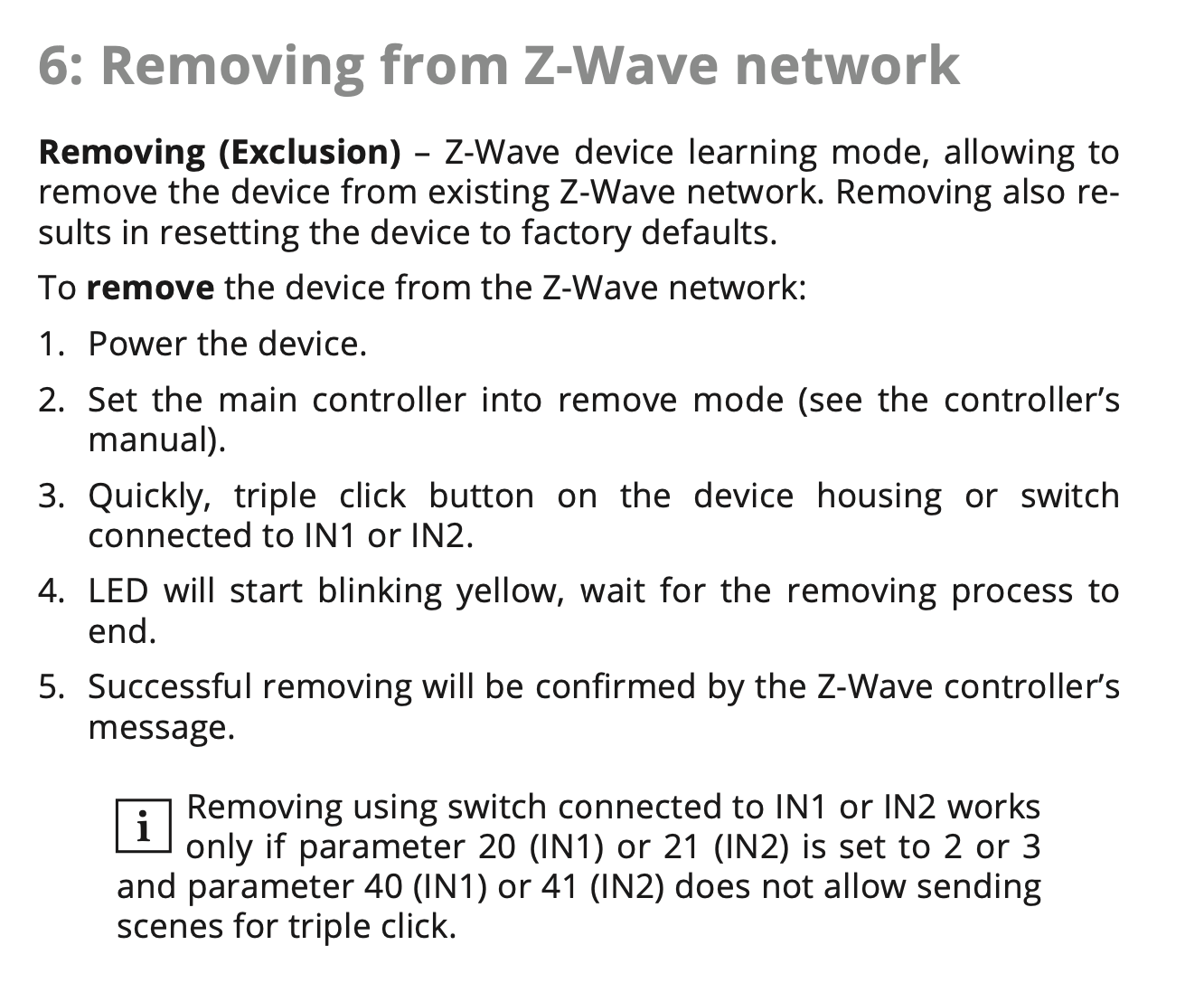 6: Removing from Z-Wave network

Removing (Exclusion) – Z-Wave device learning mode, allowing to remove the device from existing Z-Wave network. Removing also results in resetting the device to factory defaults.

To remove the device from the Z-Wave network:

1. Power the device.

2. Set the main controller into remove mode (see the controller's manual).

3. Quickly, triple click button on the device housing or switch connected to IN1 or IN2.

4. LED will start blinking yellow, wait for the removing process to end.

5. Successful removing will be confirmed by the Z-Wave controller's message.

i Removing using switch connected to IN1 or IN2 works only if parameter 20 (IN1) or 21 (IN2) is set to 2 or 3 and parameter 40 (IN1) or 41 (IN2) does not allow sending scenes for triple click.